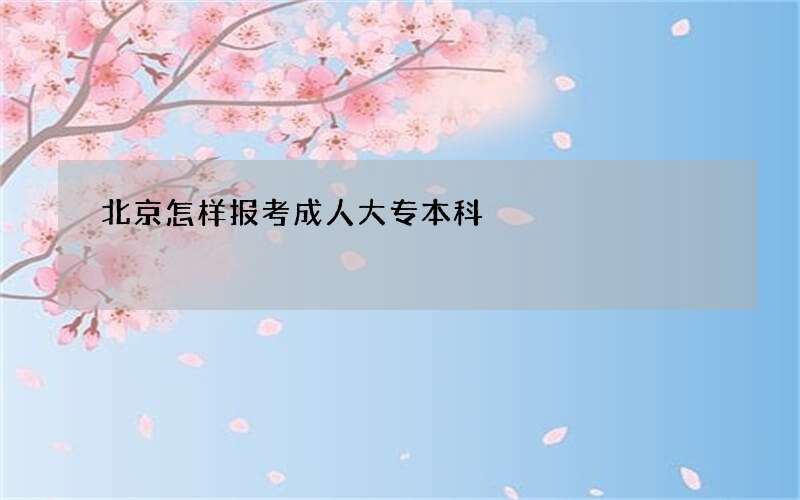 北京怎样报考成人大专本科